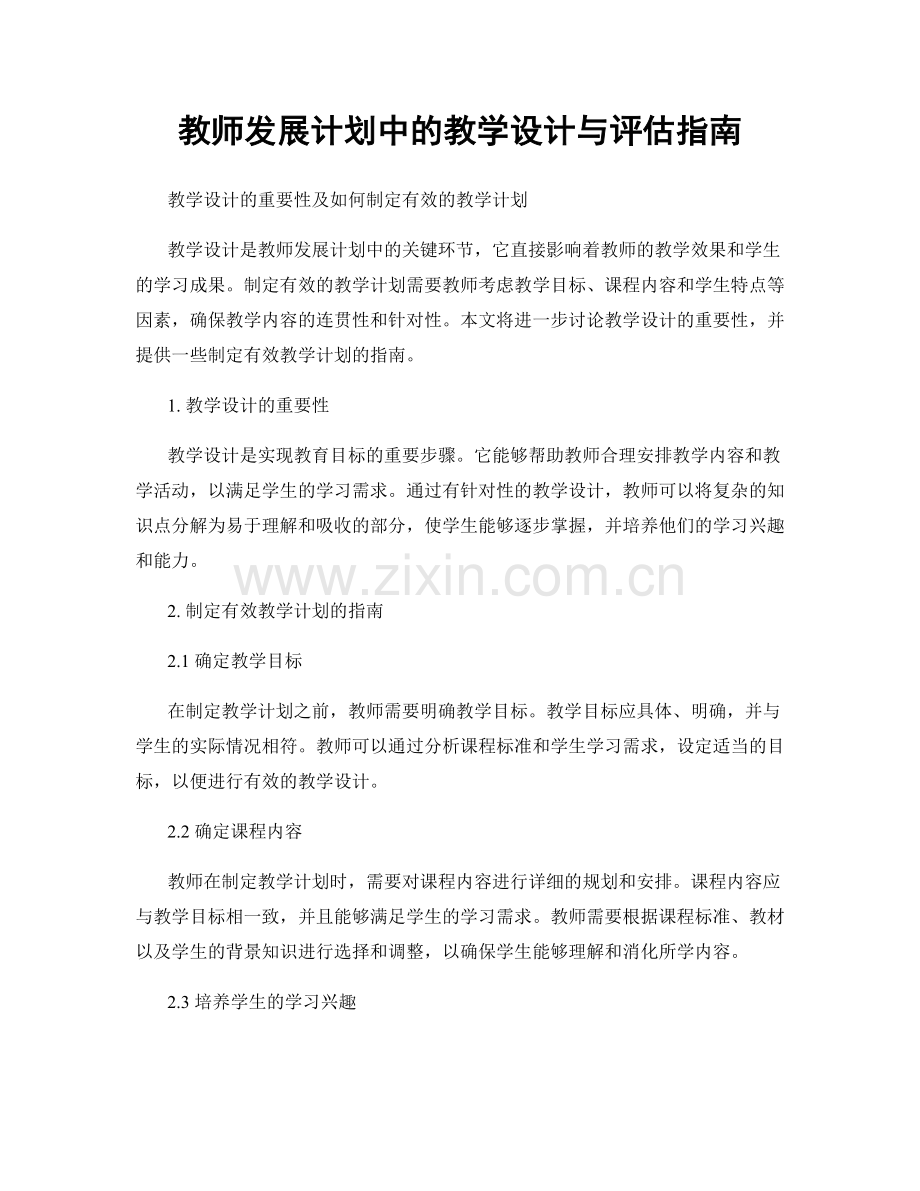 教师发展计划中的教学设计与评估指南

教学设计的重要性及如何制定有效的教学计划

教学设计是教师发展计划中的关键环节，它直接影响着教师的教学效果和学生的学习成果。制定有效的教学计划需要教师考虑教学目标、课程内容和学生特点等因素，确保教学内容的连贯性和针对性。本文将进一步讨论教学设计的重要性，并提供一些制定有效教学计划的指南。

1.教学设计的重要性

教学设计是实现教育目标的重要步骤。它能够帮助教师合理安排教学内容和教学活动，以满足学生的学习需求。通过有针对性的教学设计，教师可以将复杂的知识点分解为易于理解和吸收的部分，使学生能够逐步掌握，并培养他们的学习兴趣和能力。

2.制定有效教学计划的指南

2.1确定教学目标

在制定教学计划之前，教师需要明确教学目标。教学目标应具体、明确，并与学生的实际情况相符。教师可以通过分析课程标准和学生学习需求，设定适当的目标，以便进行有效的教学设计。

2.2确定课程内容

教师在制定教学计划时，需要对课程内容进行详细的规划和安排。课程内容应与教学目标相一致，并且能够满足学生的学习需求。教师需要根据课程标准、教材以及学生的背景知识进行选择和调整，以确保学生能够理解和消化所学内容。

2.3培养学生的学习兴趣

www.zixin.com.cn